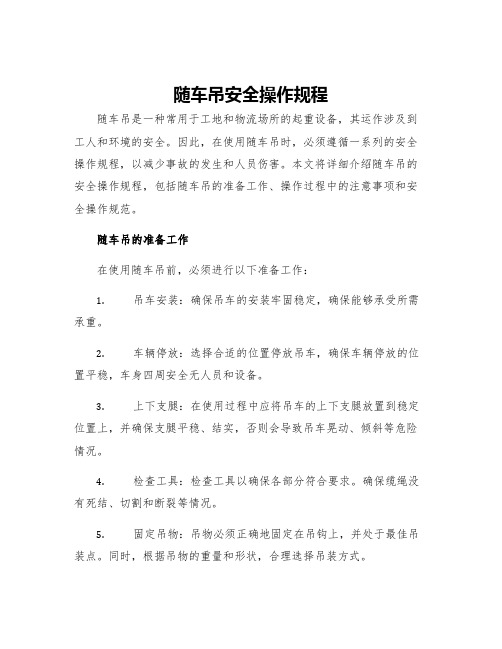 随车吊安全操作规程

随车吊是一种常用于工地和物流场所的起重设备，其运作涉及到工人和环境的安全。因此，在使用随车吊时，必须遵循一系列的安全操作规程，以减少事故的发生和人员伤害。本文将详细介绍随车吊的安全操作规程，包括随车吊的准备工作、操作过程中的注意事项和安全操作规范。

随车吊的准备工作

在使用随车吊前，必须进行以下准备工作：

1. 吊车安装：确保吊车的安装牢固稳定，确保能够承受所需承重。

2. 车辆停放：选择合适的位置停放吊车，确保车辆停放的位置平稳，车身四周安全无人员和设备。

3. 上下支腿：在使用过程中应将吊车的上下支腿放置到稳定位置上，并确保支腿平稳、结实，否则会导致吊车晃动、倾斜等危险情况。

4. 检查工具：检查工具以确保各部分符合要求。确保缆绳没有死结、切割和断裂等情况。

5. 固定吊物：吊物必须正确地固定在吊钩上，并处于最佳吊装点。同时，根据吊物的重量和形状，合理选择吊装方式。